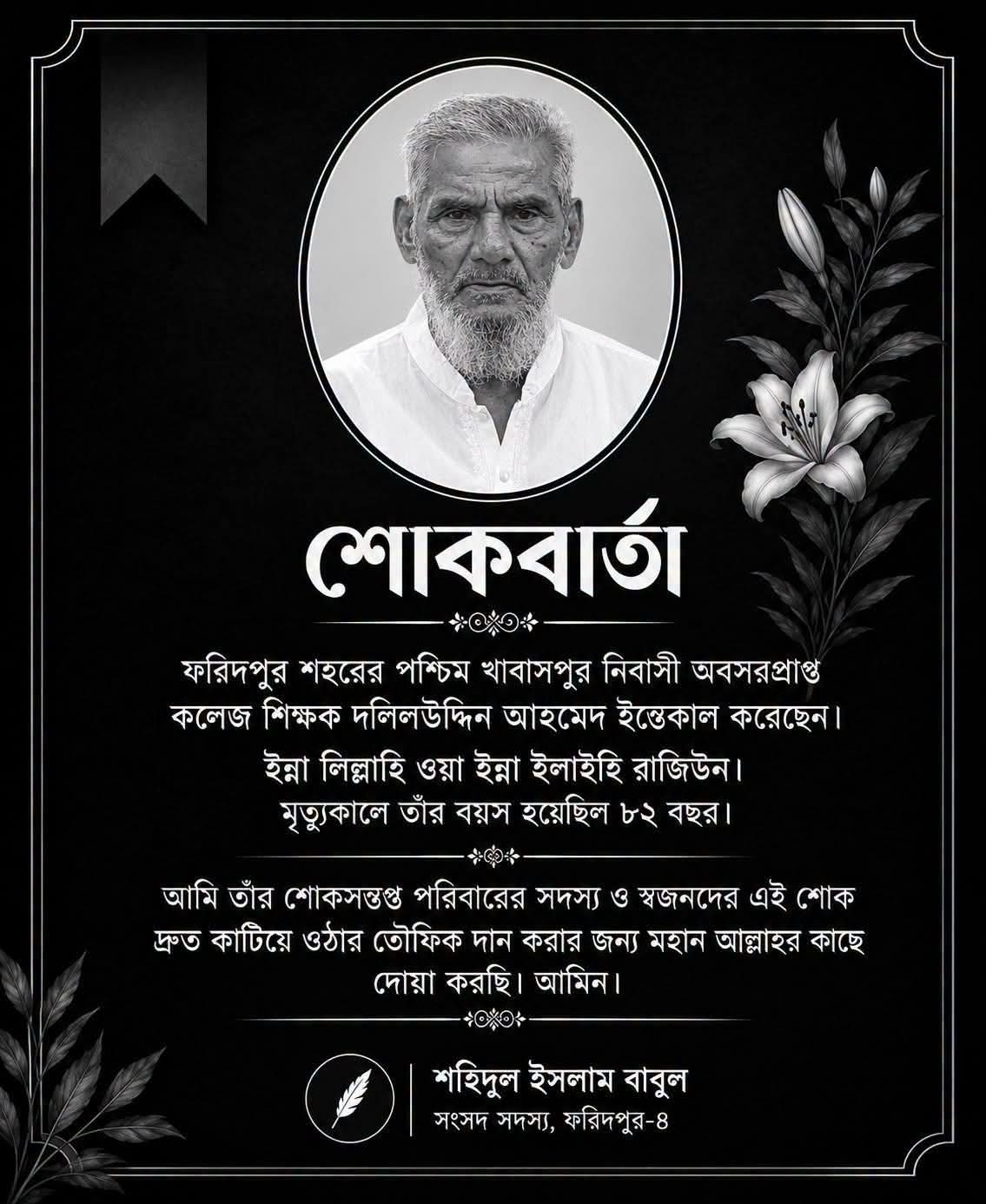 শোকবার্তা

ফরিদপুর শহরের পশ্চিম খাবাসপুর নিবাসী অবসরপ্রাপ্ত কলেজ শিক্ষক দলিলউদ্দিন আহমেদ ইন্তেকাল করেছেন।

ইন্না লিল্লাহি ওয়া ইন্না ইলাইহি রাজিউন।
মৃত্যুকালে তাঁর বয়স হয়েছিল ৮২ বছর।

আমি তাঁর শোকসন্তপ্ত পরিবারের সদস্য ও স্বজনদের এই শোক দ্রুত কাটিয়ে ওঠার তৌফিক দান করার জন্য মহান আল্লাহর কাছে দোয়া করছি। আমিন।

শহিদুল ইসলাম বাবুল
সংসদ সদস্য, ফরিদপুর-৪